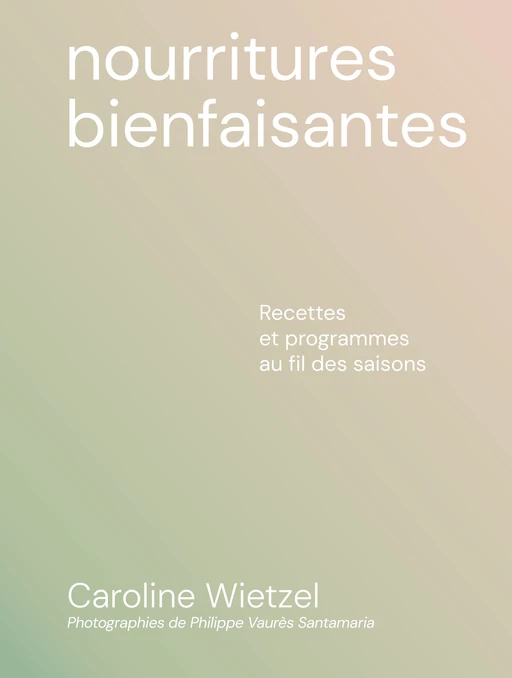 nourritures bienfaisantes

Recettes
et programmes
au fil des saisons

Caroline Wietzel
Photographies de Philippe Vaurès Santamaria